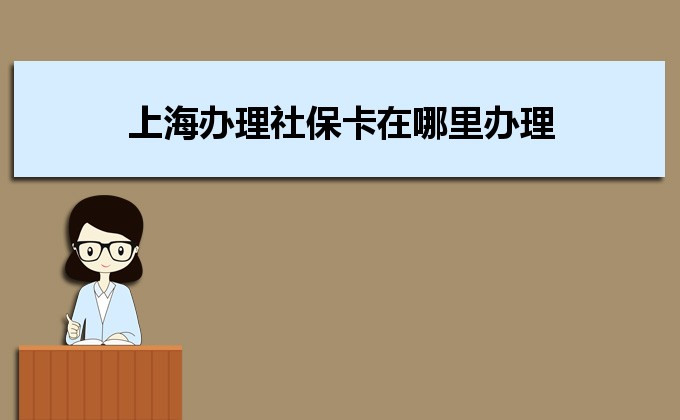 上海办理社保卡在哪里办理